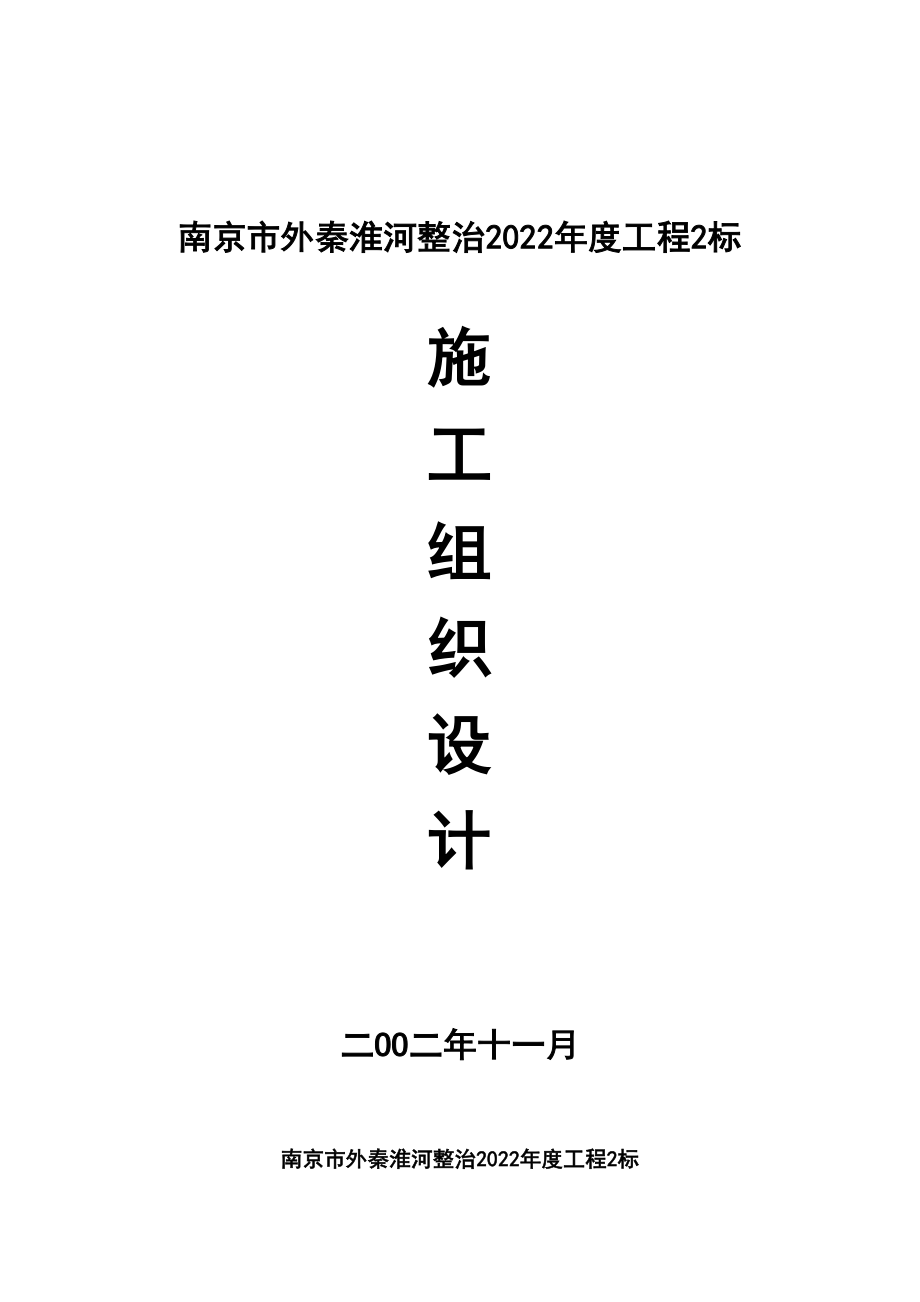 南京市外秦淮河整治2022年度工程2标

施
工
组
织
设
计

二00二年十一月

南京市外秦淮河整治2022年度工程2标